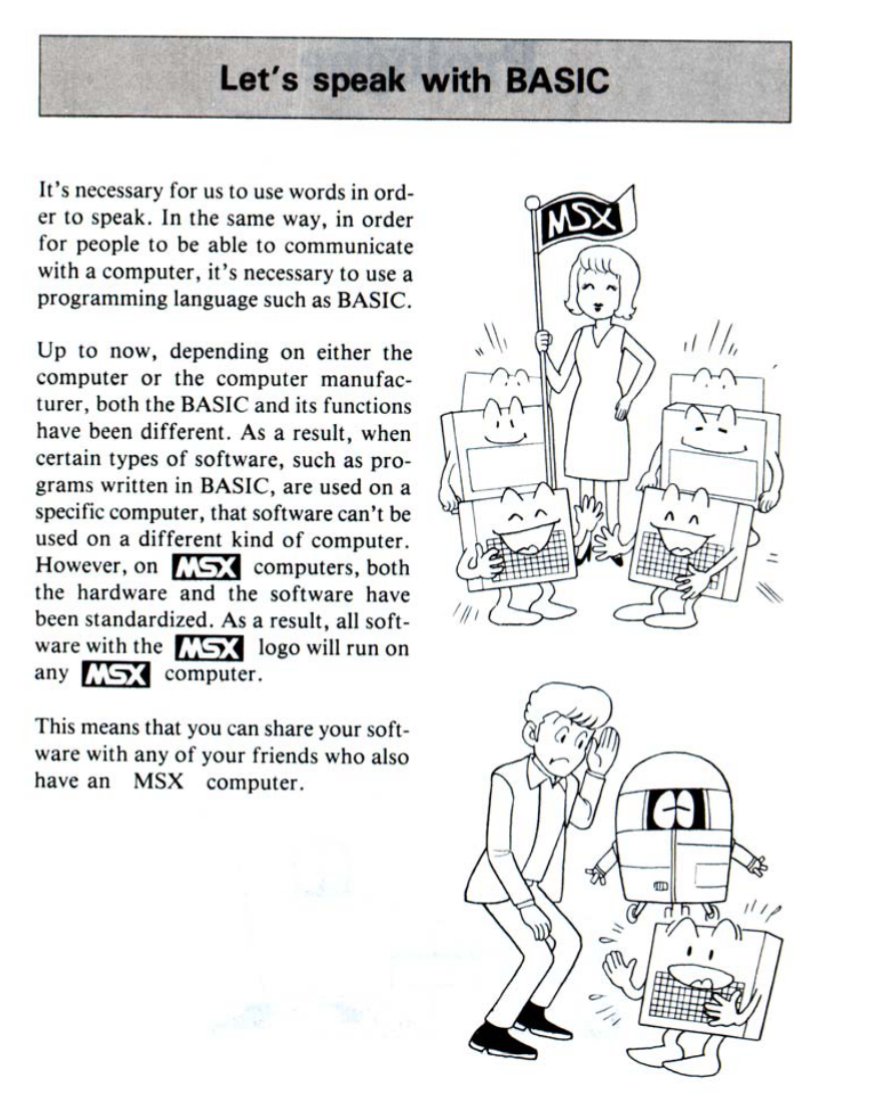 Let's speak with BASIC

It's necessary for us to use words in order to speak. In the same way, in order for people to be able to communicate with a computer, it's necessary to use a programming language such as BASIC.

Up to now, depending on either the computer or the computer manufacturer, both the BASIC and its functions have been different. As a result, when certain types of software, such as programs written in BASIC, are used on a specific computer, that software can't be used on a different kind of computer. However, on MSX computers, both the hardware and the software have been standardized. As a result, all software with the MSX logo will run on any MSX computer.

This means that you can share your software with any of your friends who also have an MSX computer.

MSX